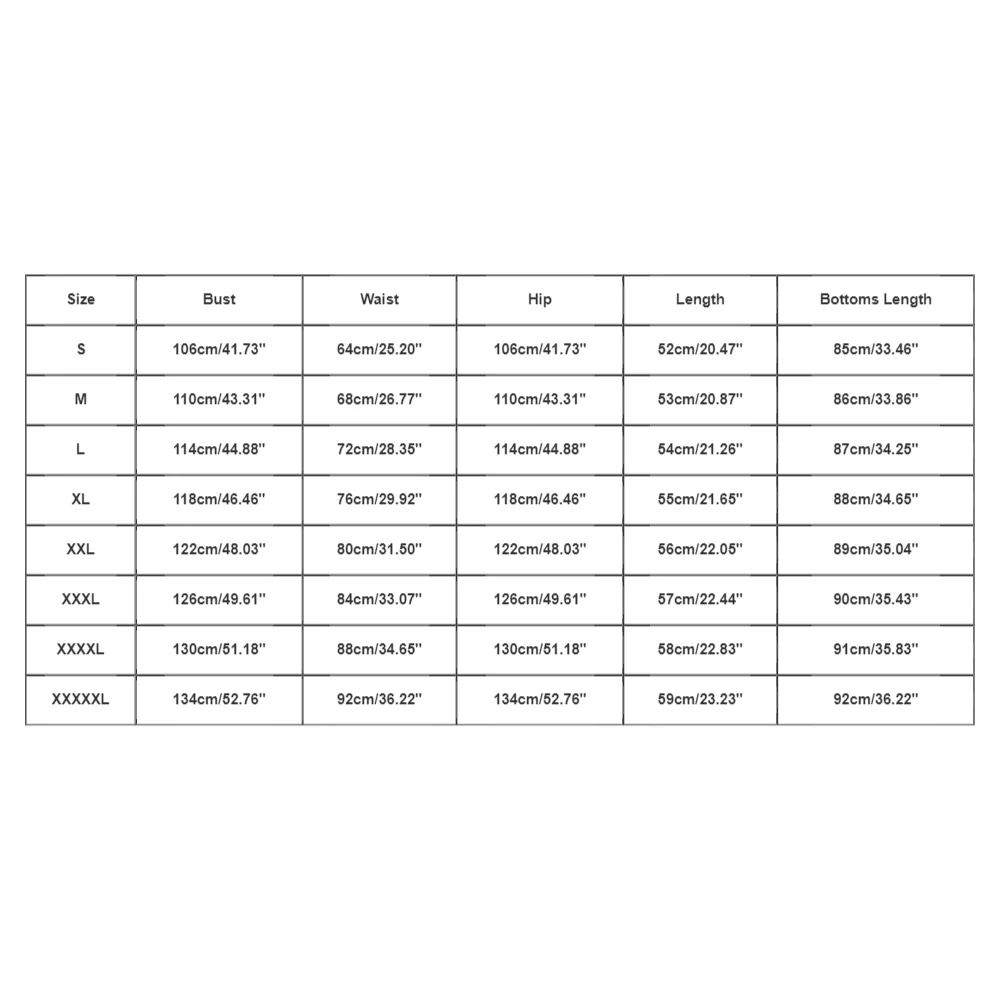 | Size | Bust | Waist | Hip | Length | Bottoms Length |
|---|---|---|---|---|---|
| S | 106cm/41.73'' | 64cm/25.20'' | 106cm/41.73'' | 52cm/20.47'' | 85cm/33.46'' |
| M | 110cm/43.31'' | 68cm/26.77'' | 110cm/43.31'' | 53cm/20.87'' | 86cm/33.86'' |
| L | 114cm/44.88'' | 72cm/28.35'' | 114cm/44.88'' | 54cm/21.26'' | 87cm/34.25'' |
| XL | 118cm/46.46'' | 76cm/29.92'' | 118cm/46.46'' | 55cm/21.65'' | 88cm/34.65'' |
| XXL | 122cm/48.03'' | 80cm/31.50'' | 122cm/48.03'' | 56cm/22.05'' | 89cm/35.04'' |
| XXXL | 126cm/49.61'' | 84cm/33.07'' | 126cm/49.61'' | 57cm/22.44'' | 90cm/35.43'' |
| XXXXL | 130cm/51.18'' | 88cm/34.65'' | 130cm/51.18'' | 58cm/22.83'' | 91cm/35.83'' |
| XXXXXL | 134cm/52.76'' | 92cm/36.22'' | 134cm/52.76'' | 59cm/23.23'' | 92cm/36.22'' |